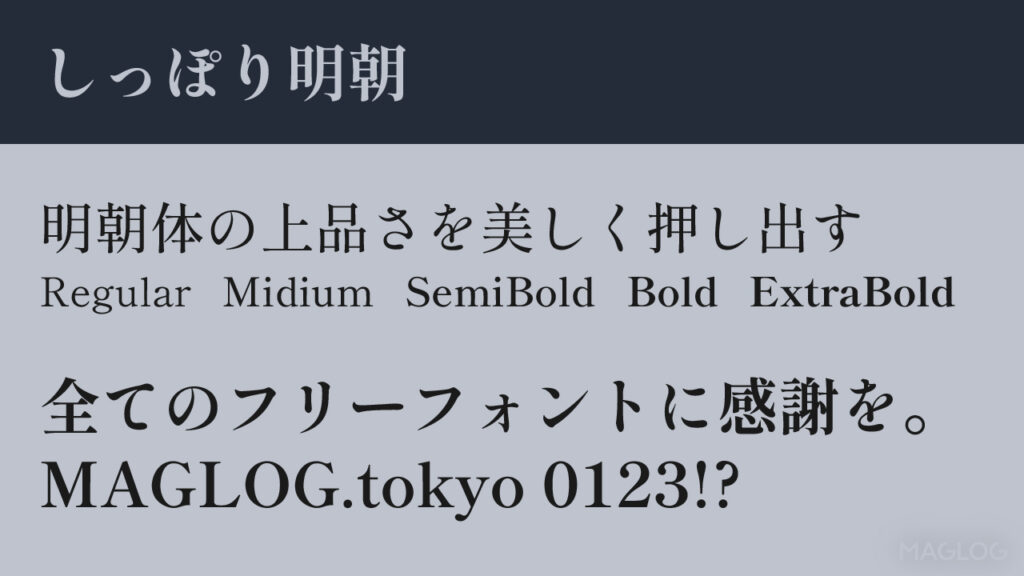 しっぽり明朝

明朝体の上品さを美しく押し出す
Regular Midium SemiBold Bold ExtraBold

全てのフリーフォントに感謝を。
MAGLOG.tokyo 0123!?

MAGLOG